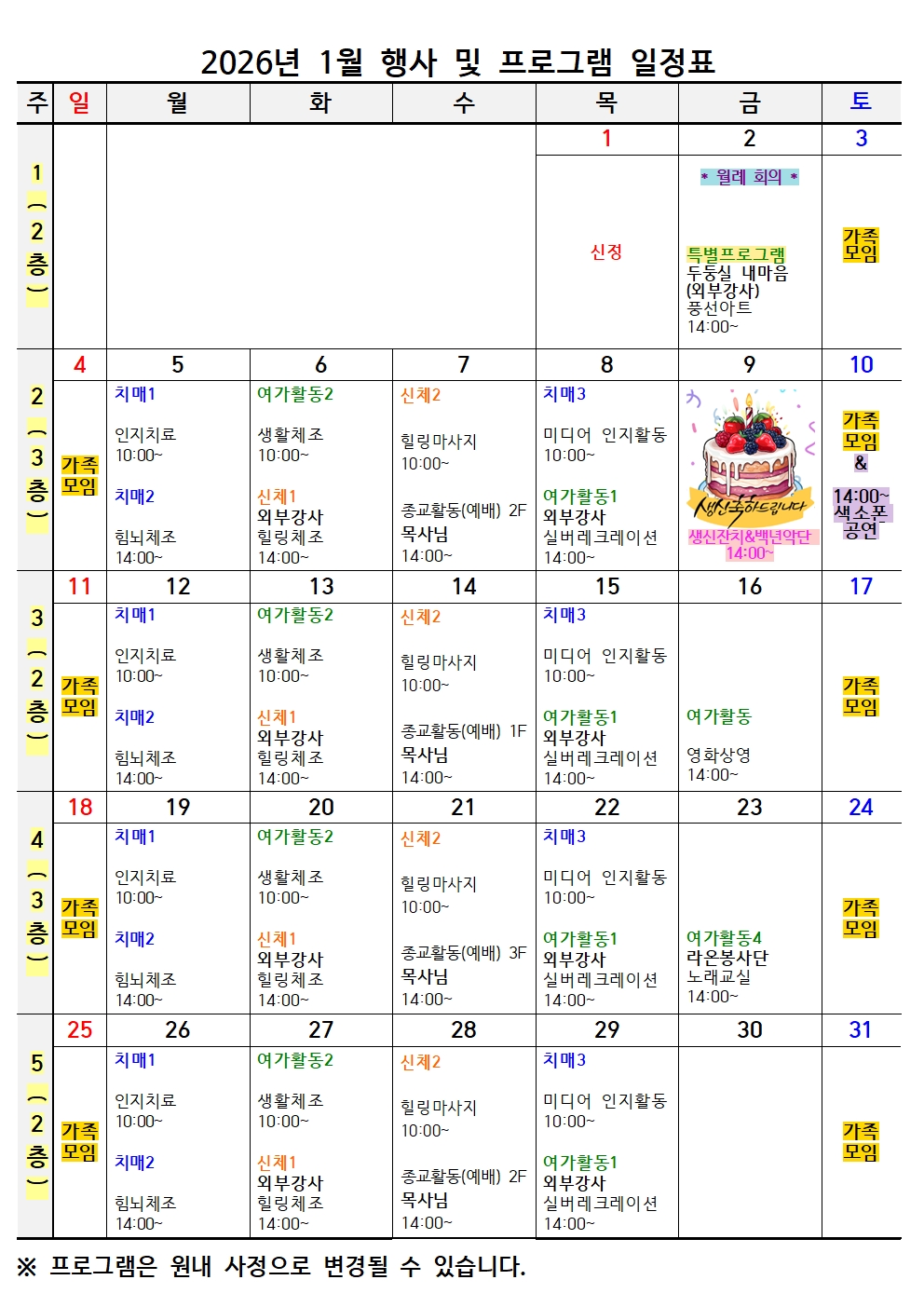 2026년 1월 행사 및 프로그램 일정표

| 주 | 일 | 월 | 화 | 수 | 목 | 금 | 토 |
|---|---|---|---|---|---|---|---|
| | | | | | 1 | 2 | 3 |
| 1 (2층) | | | | | 신정 | * 월례 회의 * 특별프로그램 두둥실 내마음 (외부강사) 풍선아트 14:00~ | 가족 모임 |
| | 4 | 5 | 6 | 7 | 8 | 9 | 10 |
| 2 (3층) | 가족 모임 | 치매1 인지치료 10:00~ 치매2 힘뇌체조 14:00~ | 여가활동2 생활체조 10:00~ 신체1 외부강사 힐링체조 14:00~ | 신체2 힐링마사지 10:00~ 종교활동(예배) 2F 목사님 14:00~ | 치매3 미디어 인지활동 10:00~ 여가활동1 외부강사 실버레크레이션 14:00~ | 생신축하드립니다 생신잔치&백년악단 14:00~ | 가족 모임 & 14:00~ 색소폰 공연 |
| | 11 | 12 | 13 | 14 | 15 | 16 | 17 |
| 3 (2층) | 가족 모임 | 치매1 인지치료 10:00~ 치매2 힘뇌체조 14:00~ | 여가활동2 생활체조 10:00~ 신체1 외부강사 힐링체조 14:00~ | 신체2 힐링마사지 10:00~ 종교활동(예배) 1F 목사님 14:00~ | 치매3 미디어 인지활동 10:00~ 여가활동1 외부강사 실버레크레이션 14:00~ | 여가활동 영화상영 14:00~ | 가족 모임 |
| | 18 | 19 | 20 | 21 | 22 | 23 | 24 |
| 4 (3층) | 가족 모임 | 치매1 인지치료 10:00~ 치매2 힘뇌체조 14:00~ | 여가활동2 생활체조 10:00~ 신체1 외부강사 힐링체조 14:00~ | 신체2 힐링마사지 10:00~ 종교활동(예배) 3F 목사님 14:00~ | 치매3 미디어 인지활동 10:00~ 여가활동1 외부강사 실버레크레이션 14:00~ | 여가활동4 라온봉사단 노래교실 14:00~ | 가족 모임 |
| | 25 | 26 | 27 | 28 | 29 | 30 | 31 |
| 5 (2층) | 가족 모임 | 치매1 인지치료 10:00~ 치매2 힘뇌체조 14:00~ | 여가활동2 생활체조 10:00~ 신체1 외부강사 힐링체조 14:00~ | 신체2 힐링마사지 10:00~ 종교활동(예배) 2F 목사님 14:00~ | 치매3 미디어 인지활동 10:00~ 여가활동1 외부강사 실버레크레이션 14:00~ | | 가족 모임 |

※ 프로그램은 원내 사정으로 변경될 수 있습니다.